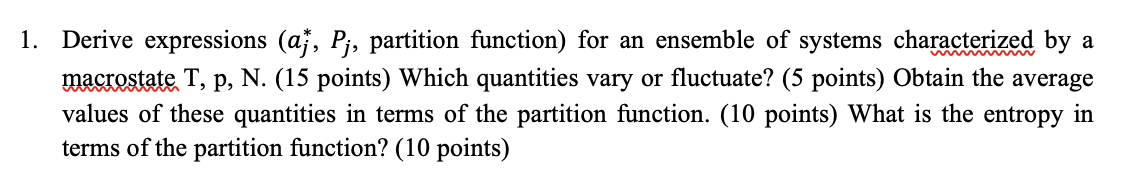 1. Derive expressions ($a_j^*$, $P_j$, partition function) for an ensemble of systems characterized by a macrostate T, p, N. (15 points) Which quantities vary or fluctuate? (5 points) Obtain the average values of these quantities in terms of the partition function. (10 points) What is the entropy in terms of the partition function? (10 points)